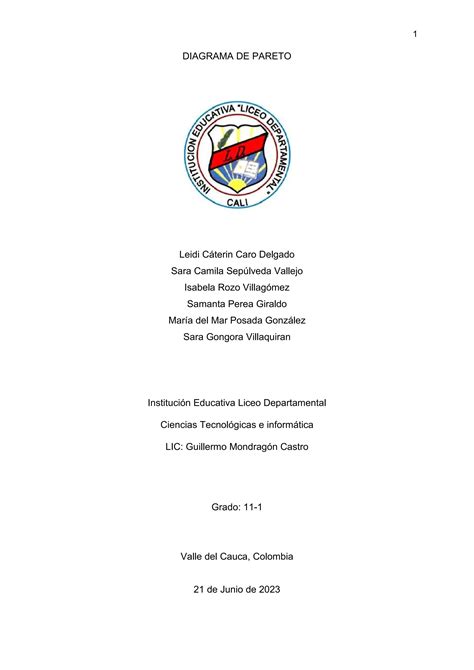 1

DIAGRAMA DE PARETO

INSTITUCION EDUCATIVA "LICEO DEPARTAMENTAL"
L.D.
CALI

Leidi Cáterin Caro Delgado
Sara Camila Sepúlveda Vallejo
Isabela Rozo Villagómez
Samanta Perea Giraldo
María del Mar Posada González
Sara Gongora Villaquiran

Institución Educativa Liceo Departamental

Ciencias Tecnológicas e informática

LIC: Guillermo Mondragón Castro

Grado: 11-1

Valle del Cauca, Colombia

21 de Junio de 2023